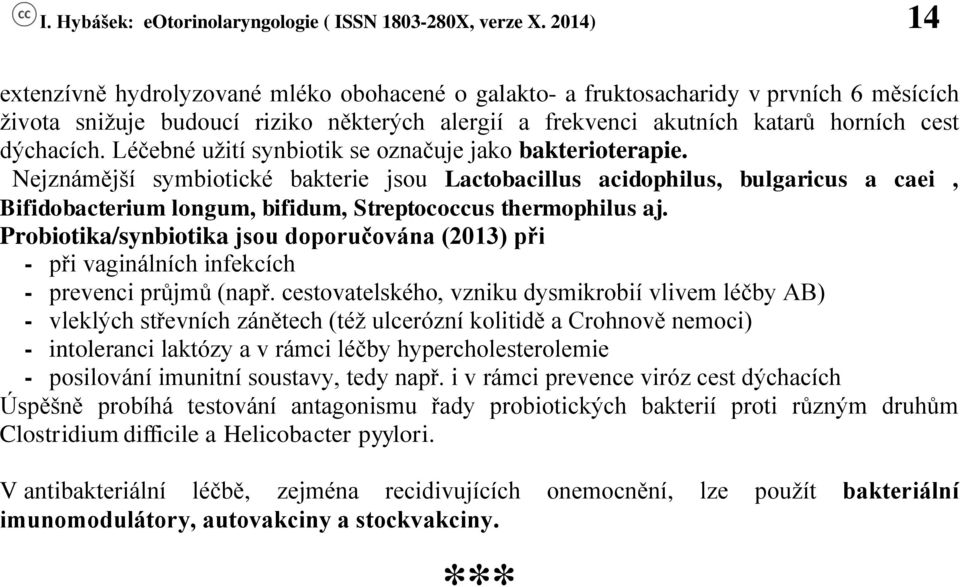 I. Hybášek: eOtorinolaryngologie ( ISSN 1803-280X, verze X. 2014) 14

extenzívně hydrolyzované mléko obohacené o galakto- a fruktosacharidy v prvních 6 měsících života snižuje budoucí riziko některých alergií a frekvenci akutních katarů horních cest dýchacích. Léčebné užití synbiotik se označuje jako bakterioterapie.

Nejznámější symbiotické bakterie jsou Lactobacillus acidophilus, bulgaricus a caei , Bifidobacterium longum, bifidum, Streptococcus thermophilus aj.

Probiotika/synbiotika jsou doporučována (2013) při
- při vaginálních infekcích
- prevenci průjmů (např. cestovatelského, vzniku dysmikrobií vlivem léčby AB)
- vleklých střevních zánětech (též ulcerózní kolitidě a Crohnově nemoci)
- intoleranci laktózy a v rámci léčby hypercholesterolemie
- posilování imunitní soustavy, tedy např. i v rámci prevence viróz cest dýchacích

Úspěšně probíhá testování antagonismu řady probiotických bakterií proti různým druhům Clostridium difficile a Helicobacter pyylori.

V antibakteriální léčbě, zejména recidivujících onemocnění, lze použít bakteriální imunomodulátory, autovakciny a stockvakciny.

***